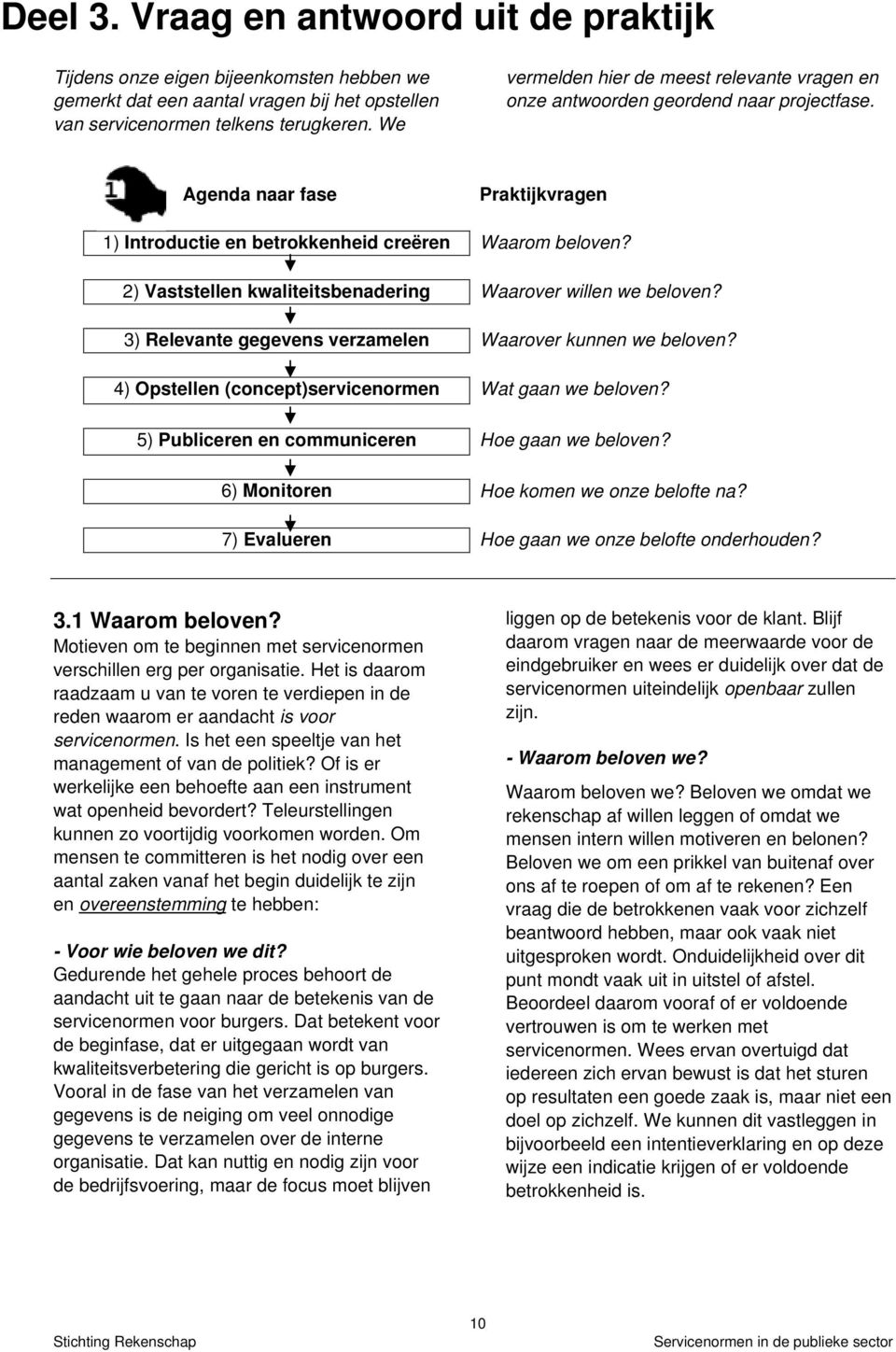 Deel 3. Vraag en antwoord uit de praktijk

Tijdens onze eigen bijeenkomsten hebben we gemerkt dat een aantal vragen bij het opstellen van servicenormen telkens terugkeren. We

vermelden hier de meest relevante vragen en onze antwoorden geordend naar projectfase.

1

| Agenda naar fase | Praktijkvragen |
|---|---|
| 1) Introductie en betrokkenheid creëren | Waarom beloven? |
| 2) Vaststellen kwaliteitsbenadering | Waarover willen we beloven? |
| 3) Relevante gegevens verzamelen | Waarover kunnen we beloven? |
| 4) Opstellen (concept)servicenormen | Wat gaan we beloven? |
| 5) Publiceren en communiceren | Hoe gaan we beloven? |
| 6) Monitoren | Hoe komen we onze belofte na? |
| 7) Evalueren | Hoe gaan we onze belofte onderhouden? |

3.1 Waarom beloven?
Motieven om te beginnen met servicenormen verschillen erg per organisatie. Het is daarom raadzaam u van te voren te verdiepen in de reden waarom er aandacht is voor servicenormen. Is het een speeltje van het management of van de politiek? Of is er werkelijke een behoefte aan een instrument wat openheid bevordert? Teleurstellingen kunnen zo voortijdig voorkomen worden. Om mensen te committeren is het nodig over een aantal zaken vanaf het begin duidelijk te zijn en overeenstemming te hebben:

- Voor wie beloven we dit?
Gedurende het gehele proces behoort de aandacht uit te gaan naar de betekenis van de servicenormen voor burgers. Dat betekent voor de beginfase, dat er uitgegaan wordt van kwaliteitsverbetering die gericht is op burgers. Vooral in de fase van het verzamelen van gegevens is de neiging om veel onnodige gegevens te verzamelen over de interne organisatie. Dat kan nuttig en nodig zijn voor de bedrijfsvoering, maar de focus moet blijven liggen op de betekenis voor de klant. Blijf daarom vragen naar de meerwaarde voor de eindgebruiker en wees er duidelijk over dat de servicenormen uiteindelijk openbaar zullen zijn.

- Waarom beloven we?
Waarom beloven we? Beloven we omdat we rekenschap af willen leggen of omdat we mensen intern willen motiveren en belonen? Beloven we om een prikkel van buitenaf over ons af te roepen of om af te rekenen? Een vraag die de betrokkenen vaak voor zichzelf beantwoord hebben, maar ook vaak niet uitgesproken wordt. Onduidelijkheid over dit punt mondt vaak uit in uitstel of afstel. Beoordeel daarom vooraf of er voldoende vertrouwen is om te werken met servicenormen. Wees ervan overtuigd dat iedereen zich ervan bewust is dat het sturen op resultaten een goede zaak is, maar niet een doel op zichzelf. We kunnen dit vastleggen in bijvoorbeeld een intentieverklaring en op deze wijze een indicatie krijgen of er voldoende betrokkenheid is.

10

Stichting Rekenschap
Servicenormen in de publieke sector